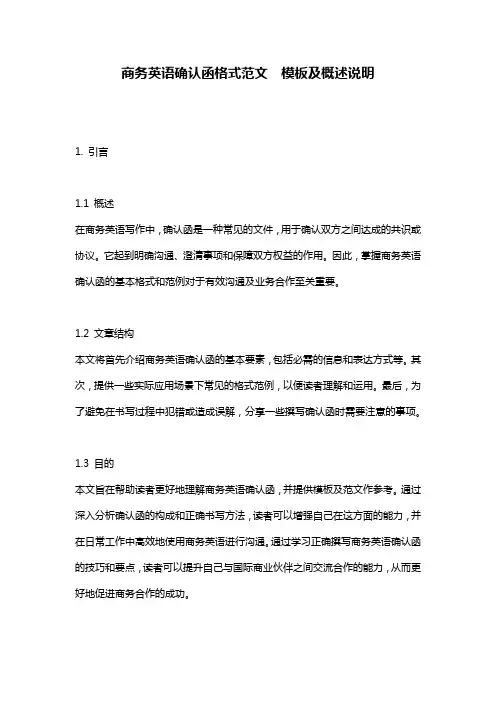 商务英语确认函格式范文 模板及概述说明

1. 引言

1.1 概述
在商务英语写作中，确认函是一种常见的文件，用于确认双方之间达成的共识或协议。它起到明确沟通、澄清事项和保障双方权益的作用。因此，掌握商务英语确认函的基本格式和范例对于有效沟通及业务合作至关重要。

1.2 文章结构
本文将首先介绍商务英语确认函的基本要素，包括必需的信息和表达方式等。其次，提供一些实际应用场景下常见的格式范例，以便读者理解和运用。最后，为了避免在书写过程中犯错或造成误解，分享一些撰写确认函时需要注意的事项。

1.3 目的
本文旨在帮助读者更好地理解商务英语确认函，并提供模板及范文作参考。通过深入分析确认函的构成和正确书写方法，读者可以增强自己在这方面的能力，并在日常工作中高效地使用商务英语进行沟通。通过学习正确撰写商务英语确认函的技巧和要点，读者可以提升自己与国际商业伙伴之间交流合作的能力，从而更好地促进商务合作的成功。